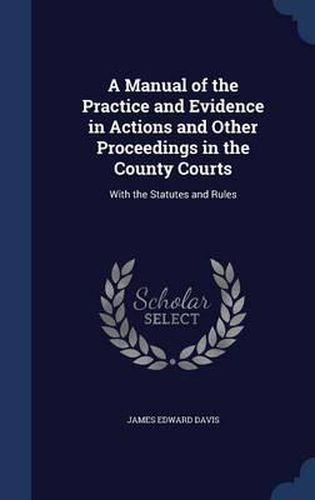 A Manual of the Practice and Evidence in Actions and Other Proceedings in the County Courts

With the Statutes and Rules

Scholar SELECT

JAMES EDWARD DAVIS